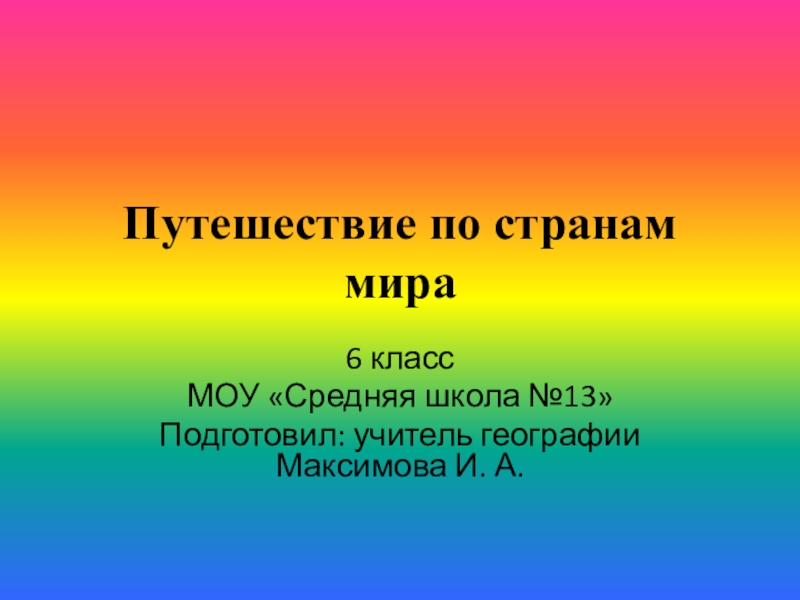 Путешествие по странам мира

6 класс
МОУ «Средняя школа №13»
Подготовил: учитель географии Максимова И. А.